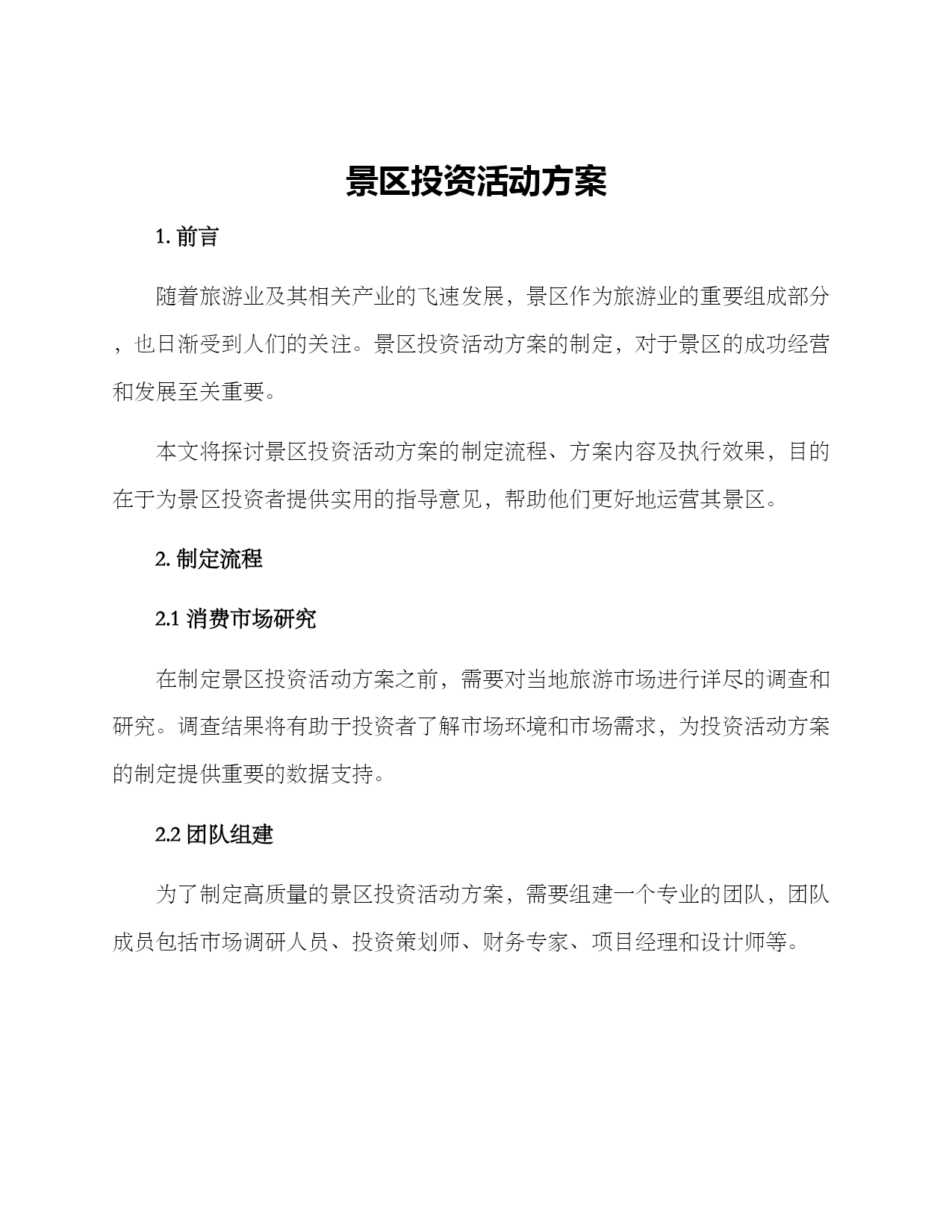 景区投资活动方案

1. 前言

随着旅游业及其相关产业的飞速发展，景区作为旅游业的重要组成部分，也日渐受到人们的关注。景区投资活动方案的制定，对于景区的成功经营和发展至关重要。

本文将探讨景区投资活动方案的制定流程、方案内容及执行效果，目的在于为景区投资者提供实用的指导意见，帮助他们更好地运营其景区。

2. 制定流程

2.1 消费市场研究

在制定景区投资活动方案之前，需要对当地旅游市场进行详尽的调查和研究。调查结果将有助于投资者了解市场环境和市场需求，为投资活动方案的制定提供重要的数据支持。

2.2 团队组建

为了制定高质量的景区投资活动方案，需要组建一个专业的团队，团队成员包括市场调研人员、投资策划师、财务专家、项目经理和设计师等。